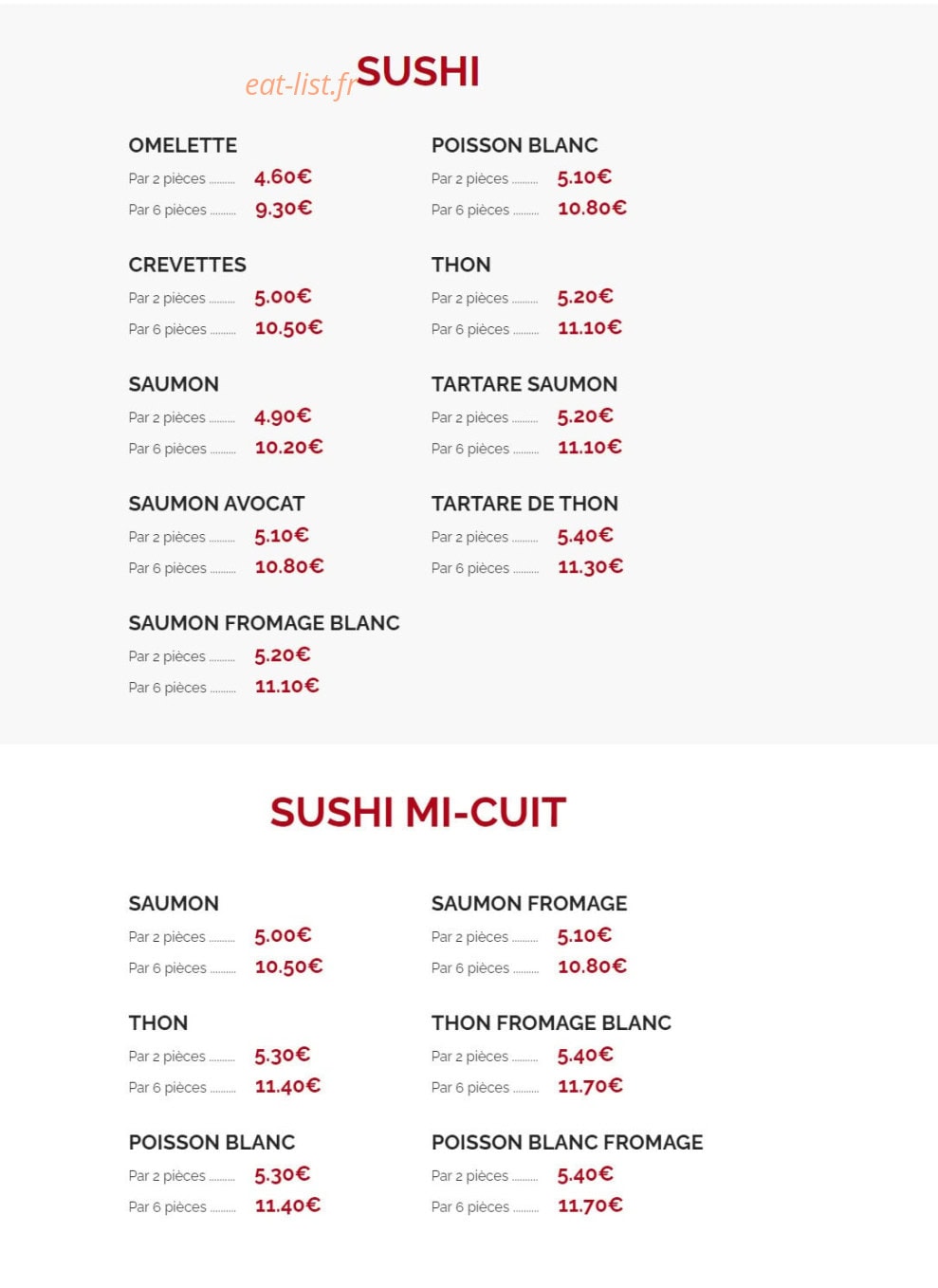 SUSHI

OMELETTE
Par 2 pièces 4.60€
Par 6 pièces 9.30€

CREVETTES
Par 2 pièces 5.00€
Par 6 pièces 10.50€

SAUMON
Par 2 pièces 4.90€
Par 6 pièces 10.20€

SAUMON AVOCAT
Par 2 pièces 5.10€
Par 6 pièces 10.80€

SAUMON FROMAGE BLANC
Par 2 pièces 5.20€
Par 6 pièces 11.10€

POISSON BLANC
Par 2 pièces 5.10€
Par 6 pièces 10.80€

THON
Par 2 pièces 5.20€
Par 6 pièces 11.10€

TARTARE SAUMON
Par 2 pièces 5.20€
Par 6 pièces 11.10€

TARTARE DE THON
Par 2 pièces 5.40€
Par 6 pièces 11.30€

SUSHI MI-CUIT

SAUMON
Par 2 pièces 5.00€
Par 6 pièces 10.50€

THON
Par 2 pièces 5.30€
Par 6 pièces 11.40€

POISSON BLANC
Par 2 pièces 5.30€
Par 6 pièces 11.40€

SAUMON FROMAGE
Par 2 pièces 5.10€
Par 6 pièces 10.80€

THON FROMAGE BLANC
Par 2 pièces 5.40€
Par 6 pièces 11.70€

POISSON BLANC FROMAGE
Par 2 pièces 5.40€
Par 6 pièces 11.70€

eat-list.fr